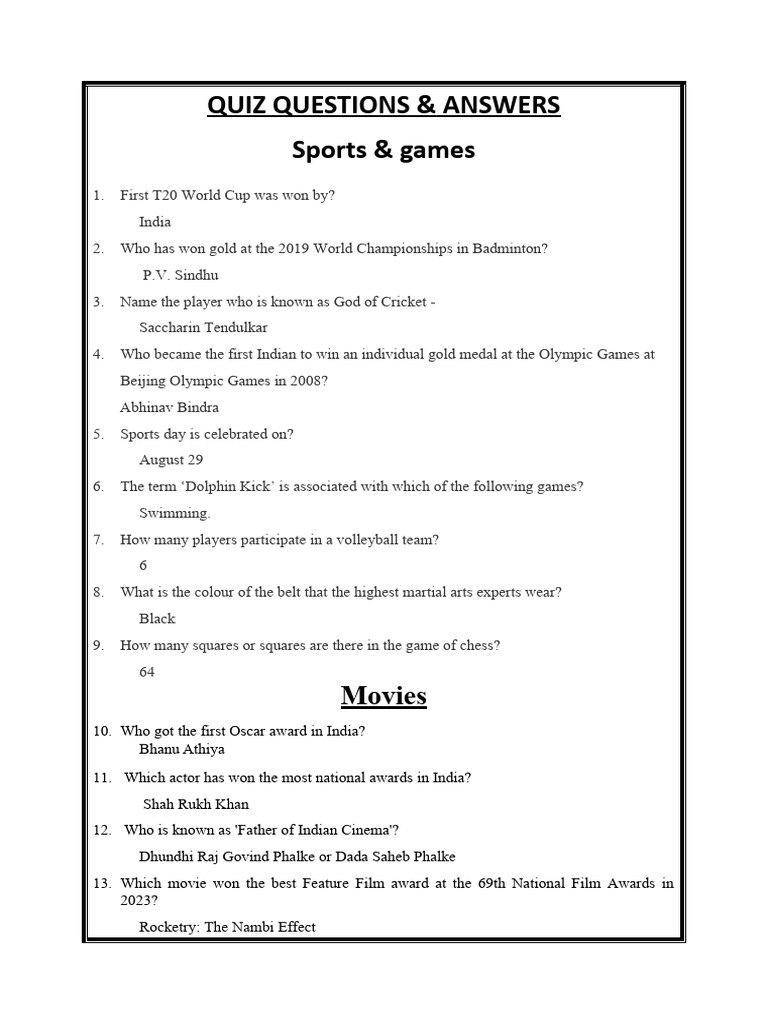 QUIZ QUESTIONS & ANSWERS

Sports & games

1. First T20 World Cup was won by?

India

2. Who has won gold at the 2019 World Championships in Badminton?

P.V. Sindhu

3. Name the player who is known as God of Cricket -

Saccharin Tendulkar

4. Who became the first Indian to win an individual gold medal at the Olympic Games at Beijing Olympic Games in 2008?

Abhinav Bindra

5. Sports day is celebrated on?

August 29

6. The term 'Dolphin Kick' is associated with which of the following games?

Swimming.

7. How many players participate in a volleyball team?

6

8. What is the colour of the belt that the highest martial arts experts wear?

Black

9. How many squares or squares are there in the game of chess?

64

Movies

10. Who got the first Oscar award in India?

Bhanu Athiya

11. Which actor has won the most national awards in India?

Shah Rukh Khan

12. Who is known as 'Father of Indian Cinema'?

Dhundhi Raj Govind Phalke or Dada Saheb Phalke

13. Which movie won the best Feature Film award at the 69th National Film Awards in 2023?

Rocketry: The Nambi Effect